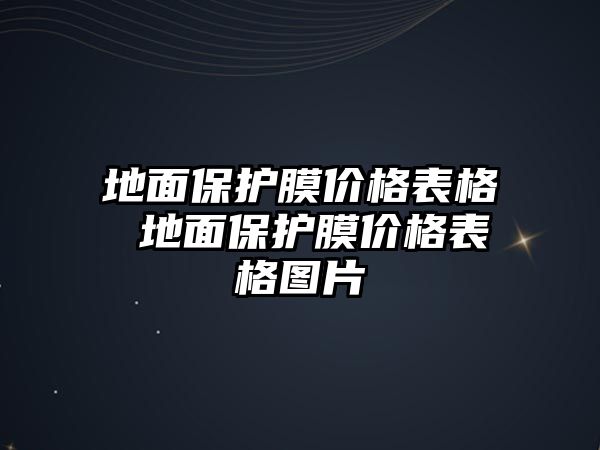 地面保护膜价格表格 地面保护膜价格表格图片